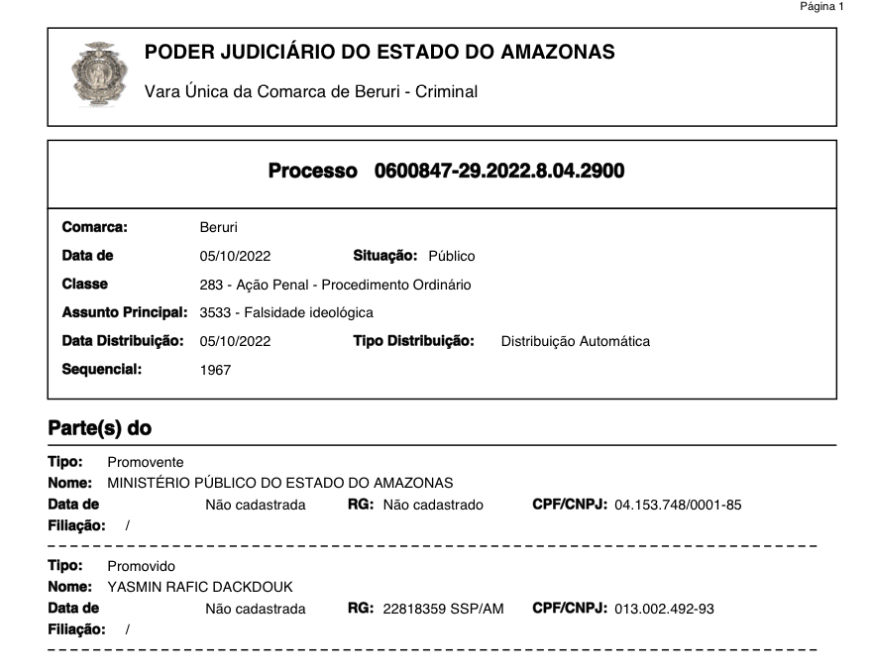 Página 1

PODER JUDICIÁRIO DO ESTADO DO AMAZONAS
Vara Única da Comarca de Beruri - Criminal

Processo 0600847-29.2022.8.04.2900

Comarca: Beruri
Data de 05/10/2022 Situação: Público
Classe 283 - Ação Penal - Procedimento Ordinário
Assunto Principal: 3533 - Falsidade ideológica
Data Distribuição: 05/10/2022 Tipo Distribuição: Distribuição Automática
Sequencial: 1967

Parte(s) do

Tipo: Promovente
Nome: MINISTÉRIO PÚBLICO DO ESTADO DO AMAZONAS
Data de Não cadastrada RG: Não cadastrado CPF/CNPJ: 04.153.748/0001-85
Filiação: /

Tipo: Promovido
Nome: YASMIN RAFIC DACKDOUK
Data de Não cadastrada RG: 22818359 SSP/AM CPF/CNPJ: 013.002.492-93
Filiação: /